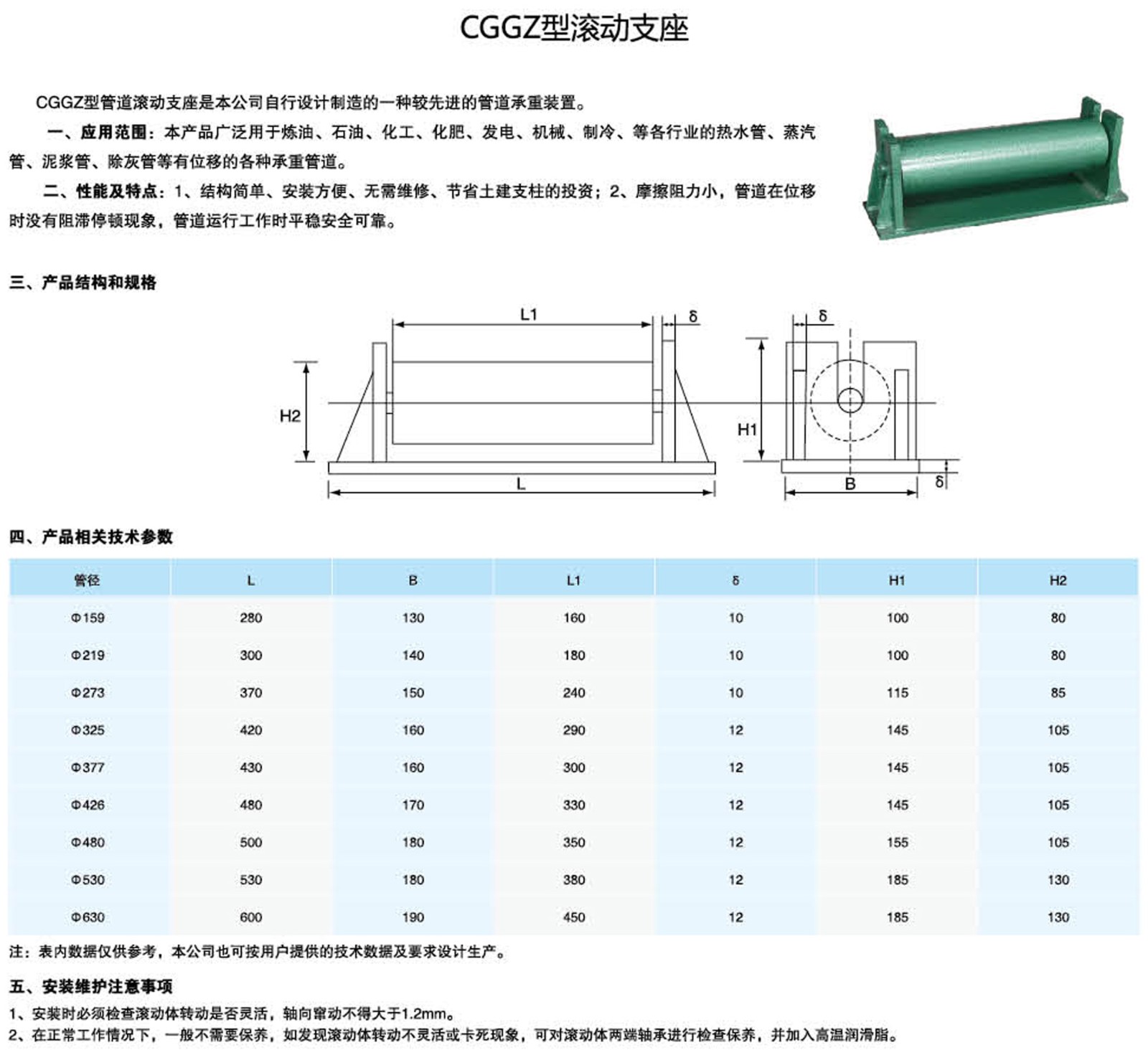 CGGZ型滚动支座

CGGZ型管道滚动支座是本公司自行设计制造的一种较先进的管道承重装置。

一、应用范围：本产品广泛用于炼油、石油、化工、化肥、发电、机械、制冷、等各行业的热水管、蒸汽管、泥浆管、除灰管等有位移的各种承重管道。

二、性能及特点：1、结构简单、安装方便、无需维修、节省土建支柱的投资；2、摩擦阻力小，管道在位移时没有阻滞停顿现象，管道运行工作时平稳安全可靠。

三、产品结构和规格

L1
δ
H2
L
δ
H1
B
δ

四、产品相关技术参数

| 管径 | L | B | L1 | δ | H1 | H2 |
|---|---|---|---|---|---|---|
| Φ159 | 280 | 130 | 160 | 10 | 100 | 80 |
| Φ219 | 300 | 140 | 180 | 10 | 100 | 80 |
| Φ273 | 370 | 150 | 240 | 10 | 115 | 85 |
| Φ325 | 420 | 160 | 290 | 12 | 145 | 105 |
| Φ377 | 430 | 160 | 300 | 12 | 145 | 105 |
| Φ426 | 480 | 170 | 330 | 12 | 145 | 105 |
| Φ480 | 500 | 180 | 350 | 12 | 155 | 105 |
| Φ530 | 530 | 180 | 380 | 12 | 185 | 130 |
| Φ630 | 600 | 190 | 450 | 12 | 185 | 130 |

注：表内数据仅供参考，本公司也可按用户提供的技术数据及要求设计生产。

五、安装维护注意事项

1、安装时必须检查滚动体转动是否灵活，轴向窜动不得大于1.2mm。
2、在正常工作情况下，一般不需要保养，如发现滚动体转动不灵活或卡死现象，可对滚动体两端轴承进行检查保养，并加入高温润滑脂。